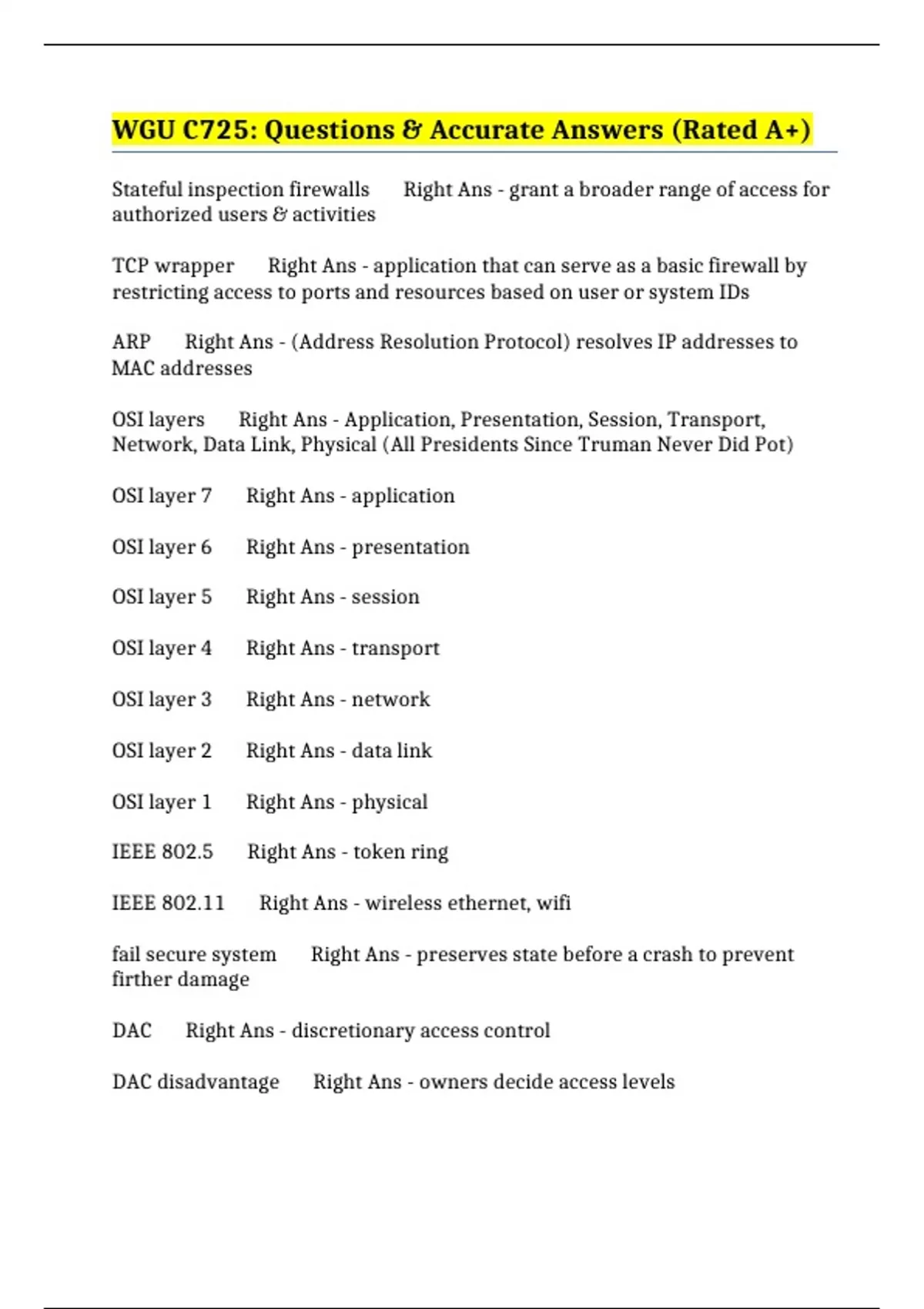 WGU C725: Questions & Accurate Answers (Rated A+)

Stateful inspection firewalls Right Ans - grant a broader range of access for authorized users & activities

TCP wrapper Right Ans - application that can serve as a basic firewall by restricting access to ports and resources based on user or system IDs

ARP Right Ans - (Address Resolution Protocol) resolves IP addresses to MAC addresses

OSI layers Right Ans - Application, Presentation, Session, Transport, Network, Data Link, Physical (All Presidents Since Truman Never Did Pot)

OSI layer 7 Right Ans - application

OSI layer 6 Right Ans - presentation

OSI layer 5 Right Ans - session

OSI layer 4 Right Ans - transport

OSI layer 3 Right Ans - network

OSI layer 2 Right Ans - data link

OSI layer 1 Right Ans - physical

IEEE 802.5 Right Ans - token ring

IEEE 802.11 Right Ans - wireless ethernet, wifi

fail secure system Right Ans - preserves state before a crash to prevent firther damage

DAC Right Ans - discretionary access control

DAC disadvantage Right Ans - owners decide access levels